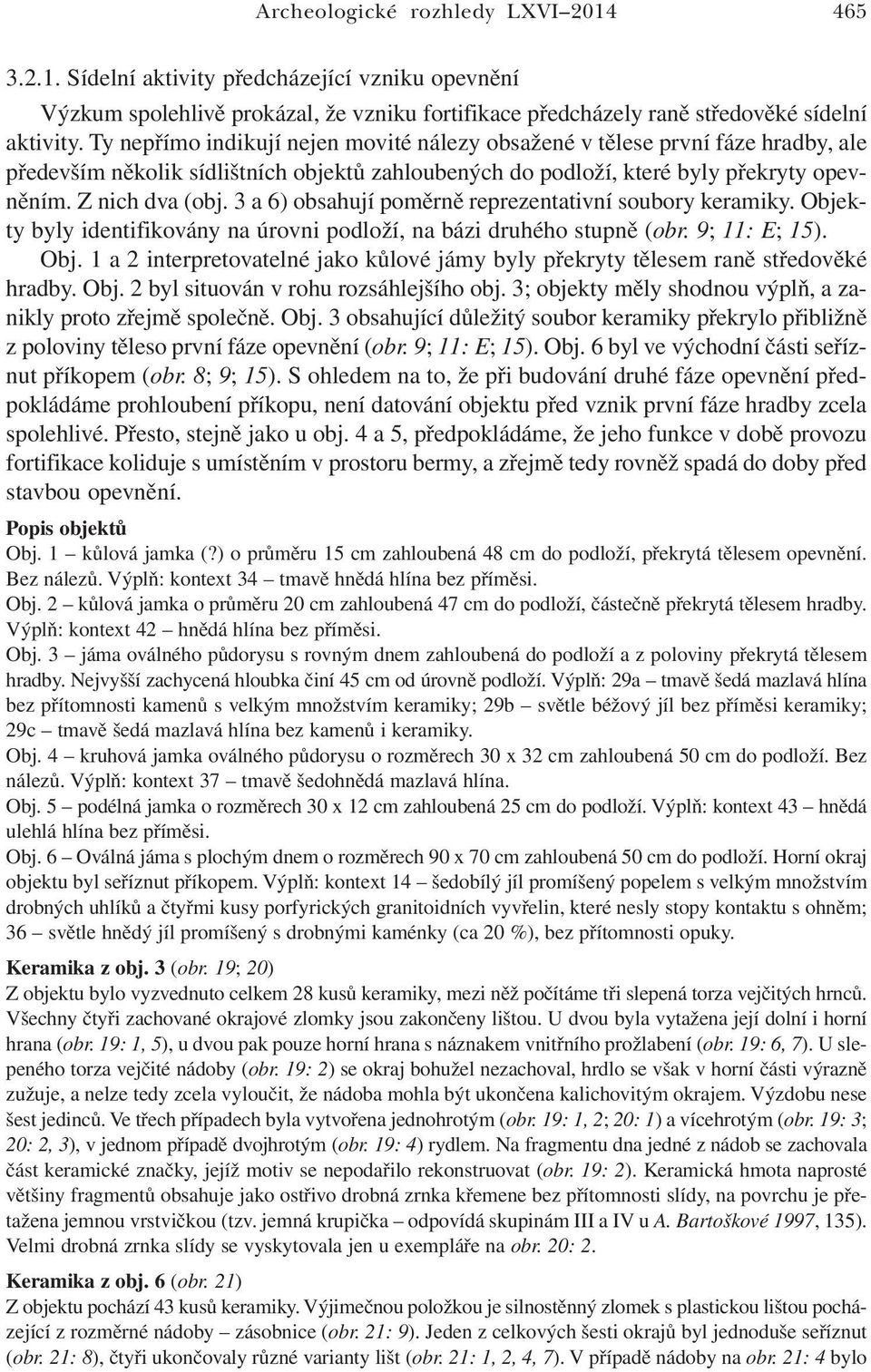 Archeologické rozhledy LXVI–2014 465

3.2.1. Sídelní aktivity předcházející vzniku opevnění

Výzkum spolehlivě prokázal, že vzniku fortifikace předcházely raně středověké sídelní aktivity. Ty nepřímo indikují nejen movité nálezy obsažené v tělese první fáze hradby, ale především několik sídlištních objektů zahloubených do podloží, které byly překryty opevněním. Z nich dva (obj. 3 a 6) obsahují poměrně reprezentativní soubory keramiky. Objekty byly identifikovány na úrovni podloží, na bázi druhého stupně (obr. 9; 11: E; 15). Obj. 1 a 2 interpretovatelné jako kůlové jámy byly překryty tělesem raně středověké hradby. Obj. 2 byl situován v rohu rozsáhlejšího obj. 3; objekty měly shodnou výplň, a zanikly proto zřejmě společně. Obj. 3 obsahující důležitý soubor keramiky překrylo přibližně z poloviny těleso první fáze opevnění (obr. 9; 11: E; 15). Obj. 6 byl ve východní části seříznut příkopem (obr. 8; 9; 15). S ohledem na to, že při budování druhé fáze opevnění předpokládáme prohloubení příkopu, není datování objektu před vznik první fáze hradby zcela spolehlivé. Přesto, stejně jako u obj. 4 a 5, předpokládáme, že jeho funkce v době provozu fortifikace koliduje s umístěním v prostoru bermy, a zřejmě tedy rovněž spadá do doby před stavbou opevnění.

Popis objektů

Obj. 1 – kůlová jamka (?) o průměru 15 cm zahloubená 48 cm do podloží, překrytá tělesem opevnění. Bez nálezů. Výplň: kontext 34 – tmavě hnědá hlína bez příměsi.

Obj. 2 – kůlová jamka o průměru 20 cm zahloubená 47 cm do podloží, částečně překrytá tělesem hradby. Výplň: kontext 42 – hnědá hlína bez příměsi.

Obj. 3 – jáma oválného půdorysu s rovným dnem zahloubená do podloží a z poloviny překrytá tělesem hradby. Nejvyšší zachycená hloubka činí 45 cm od úrovně podloží. Výplň: 29a – tmavě šedá mazlavá hlína bez přítomnosti kamenů s velkým množstvím keramiky; 29b – světle béžový jíl bez příměsi keramiky; 29c – tmavě šedá mazlavá hlína bez kamenů i keramiky.

Obj. 4 – kruhová jamka oválného půdorysu o rozměrech 30 x 32 cm zahloubená 50 cm do podloží. Bez nálezů. Výplň: kontext 37 – tmavě šedohnědá mazlavá hlína.

Obj. 5 – podélná jamka o rozměrech 30 x 12 cm zahloubená 25 cm do podloží. Výplň: kontext 43 – hnědá ulehlá hlína bez příměsi.

Obj. 6 – Oválná jáma s plochým dnem o rozměrech 90 x 70 cm zahloubená 50 cm do podloží. Horní okraj objektu byl seříznut příkopem. Výplň: kontext 14 – šedobílý jíl promíšený popelem s velkým množstvím drobných uhlíků a čtyřmi kusy porfyrických granitoidních vyvřelin, které nesly stopy kontaktu s ohněm; 36 – světle hnědý jíl promíšený s drobnými kaménky (ca 20 %), bez přítomnosti opuky.

Keramika z obj. 3 (obr. 19; 20)

Z objektu bylo vyzvednuto celkem 28 kusů keramiky, mezi něž počítáme tři slepená torza vejčitých hrnců. Všechny čtyři zachované okrajové zlomky jsou zakončeny lištou. U dvou byla vytažena její dolní i horní hrana (obr. 19: 1, 5), u dvou pak pouze horní hrana s náznakem vnitřního prožlabení (obr. 19: 6, 7). U slepeného torza vejčité nádoby (obr. 19: 2) se okraj bohužel nezachoval, hrdlo se však v horní části výrazně zužuje, a nelze tedy zcela vyloučit, že nádoba mohla být ukončena kalichovitým okrajem. Výzdobu nese šest jedinců. Ve třech případech byla vytvořena jednohrotým (obr. 19: 1, 2; 20: 1) a vícehrotým (obr. 19: 3; 20: 2, 3), v jednom případě dvojhrotým (obr. 19: 4) rydlem. Na fragmentu dna jedné z nádob se zachovala část keramické značky, jejíž motiv se nepodařilo rekonstruovat (obr. 19: 2). Keramická hmota naprosté většiny fragmentů obsahuje jako ostřivo drobná zrnka křemene bez přítomnosti slídy, na povrchu je přetažena jemnou vrstvičkou (tzv. jemná krupička – odpovídá skupinám III a IV u A. Bartoškové 1997, 135). Velmi drobná zrnka slídy se vyskytovala jen u exempláře na obr. 20: 2.

Keramika z obj. 6 (obr. 21)

Z objektu pochází 43 kusů keramiky. Výjimečnou položkou je silnostěnný zlomek s plastickou lištou pocházející z rozměrné nádoby – zásobnice (obr. 21: 9). Jeden z celkových šesti okrajů byl jednoduše seříznut (obr. 21: 8), čtyři ukončovaly různé varianty lišt (obr. 21: 1, 2, 4, 7). V případě nádoby na obr. 21: 4 bylo